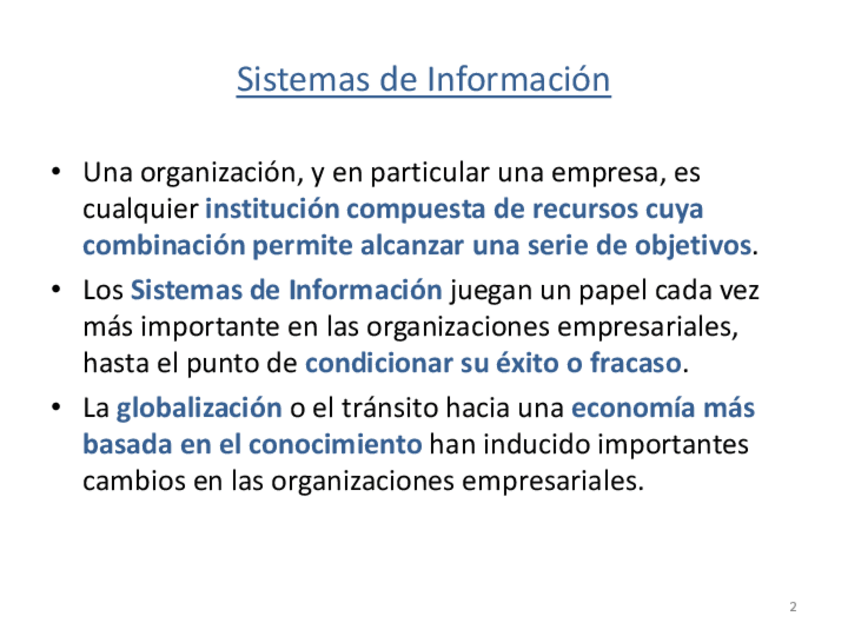 Sistemas de Información

• Una organización, y en particular una empresa, es cualquier institución compuesta de recursos cuya combinación permite alcanzar una serie de objetivos.
• Los Sistemas de Información juegan un papel cada vez más importante en las organizaciones empresariales, hasta el punto de condicionar su éxito o fracaso.
• La globalización o el tránsito hacia una economía más basada en el conocimiento han inducido importantes cambios en las organizaciones empresariales.

2